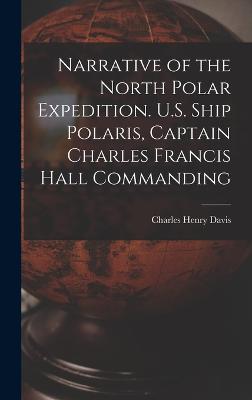 Narrative of the North Polar Expedition. U.S. Ship Polaris, Captain Charles Francis Hall Commanding

Charles Henry Davis